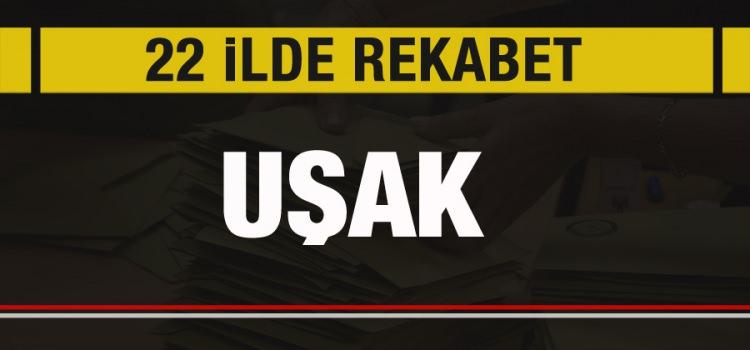 22 İLDE REKABET

UŞAK